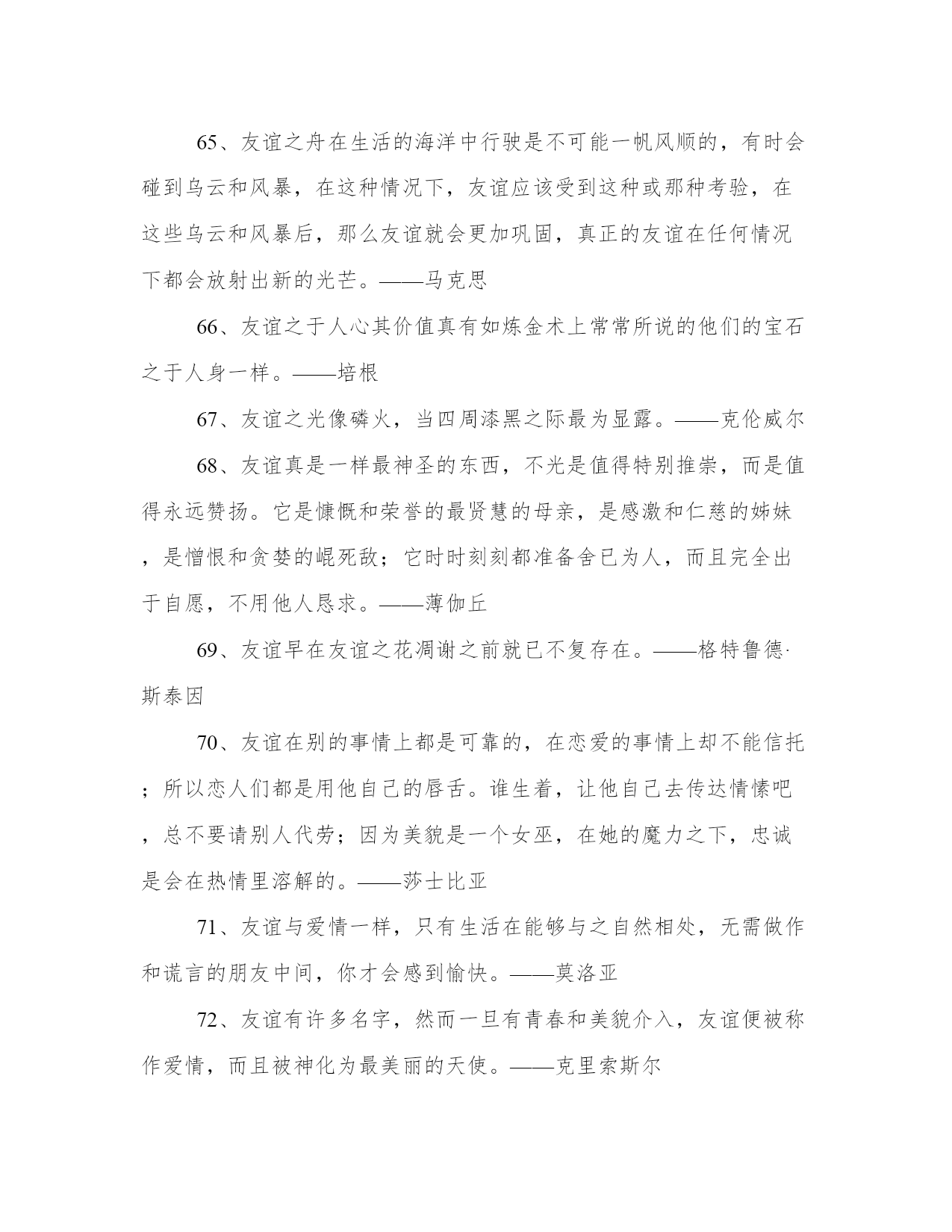 65、友谊之舟在生活的海洋中行驶是不可能一帆风顺的，有时会碰到乌云和风暴，在这种情况下，友谊应该受到这种或那种考验，在这些乌云和风暴后，那么友谊就会更加巩固，真正的友谊在任何情况下都会放射出新的光芒。——马克思

66、友谊之于人心其价值真有如炼金术上常常所说的他们的宝石之于人身一样。——培根

67、友谊之光像磷火，当四周漆黑之际最为显露。——克伦威尔

68、友谊真是一样最神圣的东西，不光是值得特别推崇，而是值得永远赞扬。它是慷慨和荣誉的最贤慧的母亲，是感激和仁慈的姊妹，是憎恨和贪婪的崐死敌；它时时刻刻都准备舍已为人，而且完全出于自愿，不用他人恳求。——薄伽丘

69、友谊早在友谊之花凋谢之前就已不复存在。——格特鲁德·斯泰因

70、友谊在别的事情上都是可靠的，在恋爱的事情上却不能信托；所以恋人们都是用他自己的唇舌。谁生着，让他自己去传达情愫吧，总不要请别人代劳；因为美貌是一个女巫，在她的魔力之下，忠诚是会在热情里溶解的。——莎士比亚

71、友谊与爱情一样，只有生活在能够与之自然相处，无需做作和谎言的朋友中间，你才会感到愉快。——莫洛亚

72、友谊有许多名字，然而一旦有青春和美貌介入，友谊便被称作爱情，而且被神化为最美丽的天使。——克里索斯尔